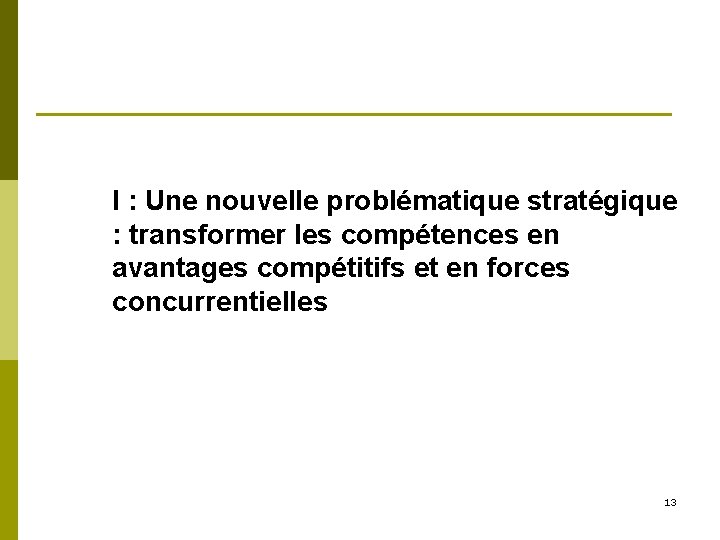 I : Une nouvelle problématique stratégique : transformer les compétences en avantages compétitifs et en forces concurrentielles

13